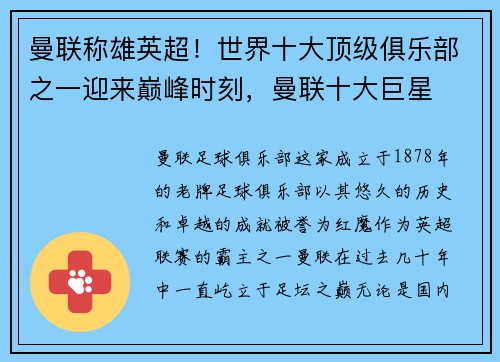 曼联称雄英超！世界十大顶级俱乐部之一迎来巅峰时刻，曼联十大巨星

曼联足球俱乐部这家成立于1878年的老牌足球俱乐部以其悠久的历史和卓越的成就被誉为红魔作为英超联赛的霸主之一曼联在过去几十年中一直屹立于足坛之巅无论是国内